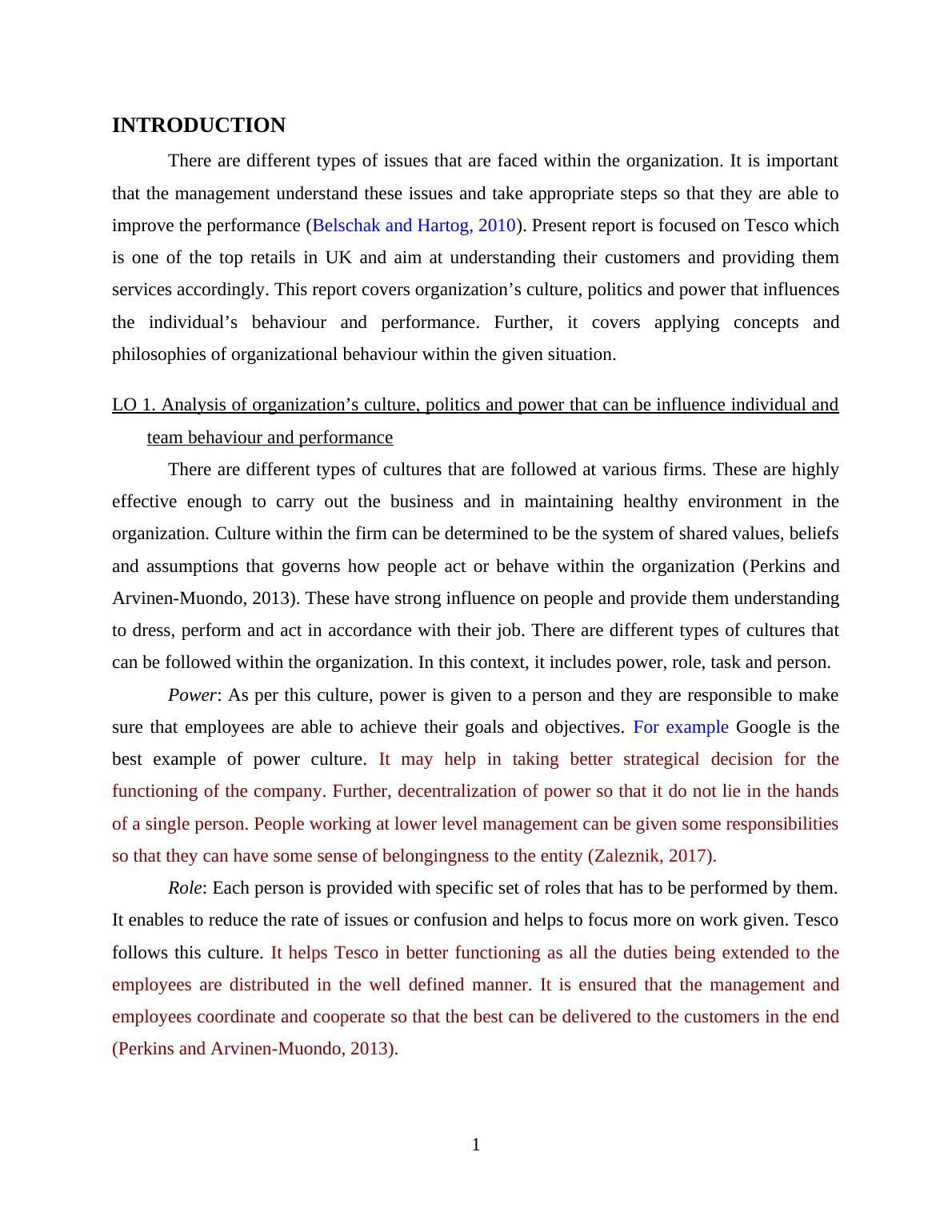 INTRODUCTION

There are different types of issues that are faced within the organization. It is important that the management understand these issues and take appropriate steps so that they are able to improve the performance (Belschak and Hartog, 2010). Present report is focused on Tesco which is one of the top retails in UK and aim at understanding their customers and providing them services accordingly. This report covers organization’s culture, politics and power that influences the individual’s behaviour and performance. Further, it covers applying concepts and philosophies of organizational behaviour within the given situation.

LO 1. Analysis of organization’s culture, politics and power that can be influence individual and team behaviour and performance

There are different types of cultures that are followed at various firms. These are highly effective enough to carry out the business and in maintaining healthy environment in the organization. Culture within the firm can be determined to be the system of shared values, beliefs and assumptions that governs how people act or behave within the organization (Perkins and Arvinen-Muondo, 2013). These have strong influence on people and provide them understanding to dress, perform and act in accordance with their job. There are different types of cultures that can be followed within the organization. In this context, it includes power, role, task and person.

Power: As per this culture, power is given to a person and they are responsible to make sure that employees are able to achieve their goals and objectives. For example Google is the best example of power culture. It may help in taking better strategical decision for the functioning of the company. Further, decentralization of power so that it do not lie in the hands of a single person. People working at lower level management can be given some responsibilities so that they can have some sense of belongingness to the entity (Zaleznik, 2017).

Role: Each person is provided with specific set of roles that has to be performed by them. It enables to reduce the rate of issues or confusion and helps to focus more on work given. Tesco follows this culture. It helps Tesco in better functioning as all the duties being extended to the employees are distributed in the well defined manner. It is ensured that the management and employees coordinate and cooperate so that the best can be delivered to the customers in the end (Perkins and Arvinen-Muondo, 2013).

1